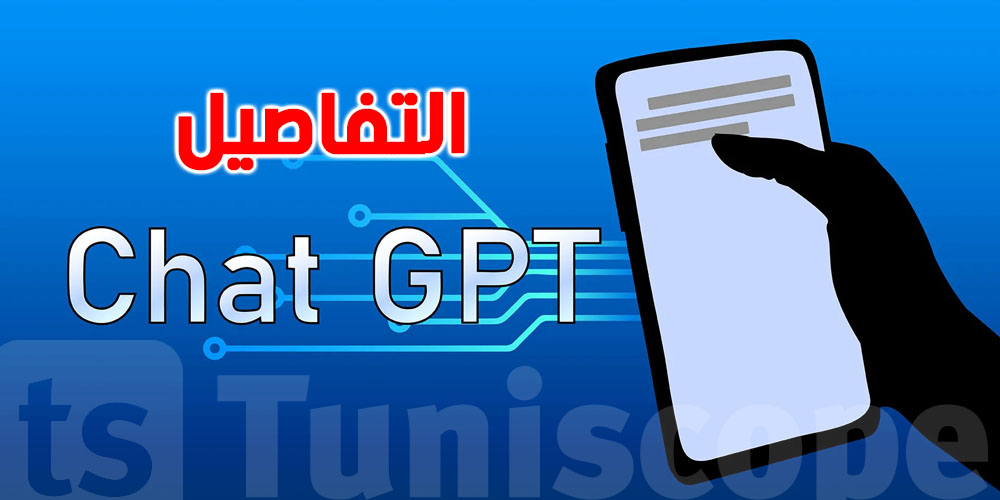 التفاصيل
Chat GPT
ts Tuniscope